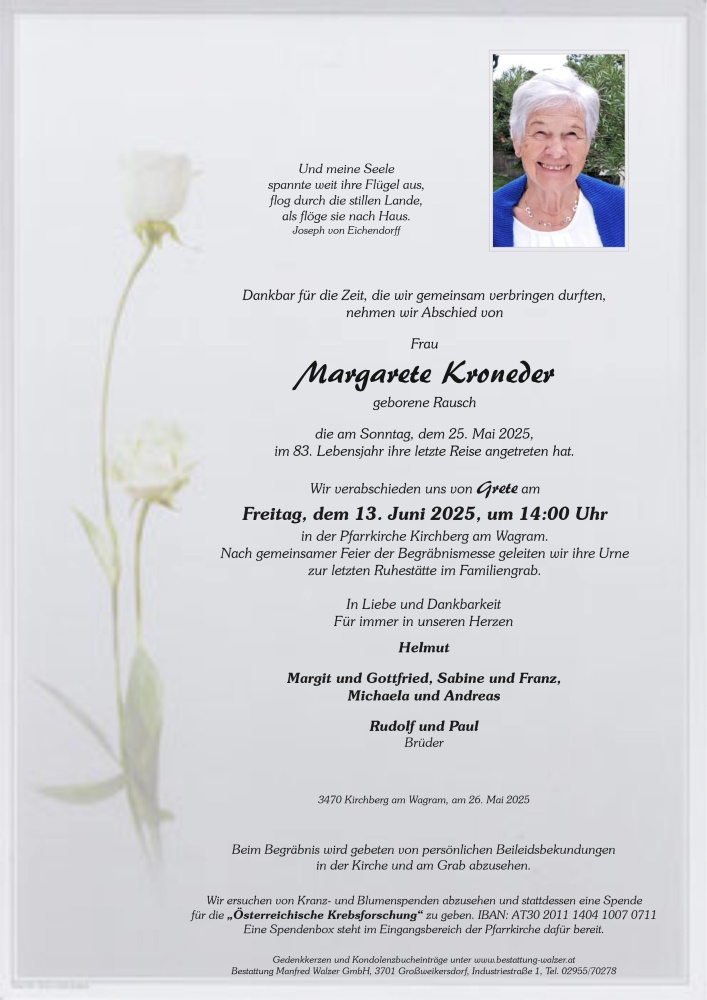 Und meine Seele
spannte weit ihre Flügel aus,
flog durch die stillen Lande,
als flöge sie nach Haus.
Joseph von Eichendorff

Dankbar für die Zeit, die wir gemeinsam verbringen durften,
nehmen wir Abschied von

Frau

Margarete Kroneder

geborene Rausch

die am Sonntag, dem 25. Mai 2025,
im 83. Lebensjahr ihre letzte Reise angetreten hat.

Wir verabschieden uns von Grete am

Freitag, dem 13. Juni 2025, um 14:00 Uhr

in der Pfarrkirche Kirchberg am Wagram.
Nach gemeinsamer Feier der Begräbnismesse geleiten wir ihre Urne
zur letzten Ruhestätte im Familiengrab.

In Liebe und Dankbarkeit
Für immer in unseren Herzen

Helmut

Margit und Gottfried, Sabine und Franz,
Michaela und Andreas

Rudolf und Paul
Brüder

3470 Kirchberg am Wagram, am 26. Mai 2025

Beim Begräbnis wird gebeten von persönlichen Beileidsbekundungen
in der Kirche und am Grab abzusehen.

Wir ersuchen von Kranz- und Blumenspenden abzusehen und stattdessen eine Spende
für die „Österreichische Krebsforschung“ zu geben. IBAN: AT30 2011 1404 1007 0711
Eine Spendenbox steht im Eingangsbereich der Pfarrkirche dafür bereit.

Gedenkkerzen und Kondolenzbucheinträge unter www.bestattung-walzer.at
Bestattung Manfred Walzer GmbH, 3701 Großweikersdorf, Industriestraße 1, Tel. 02955/70278